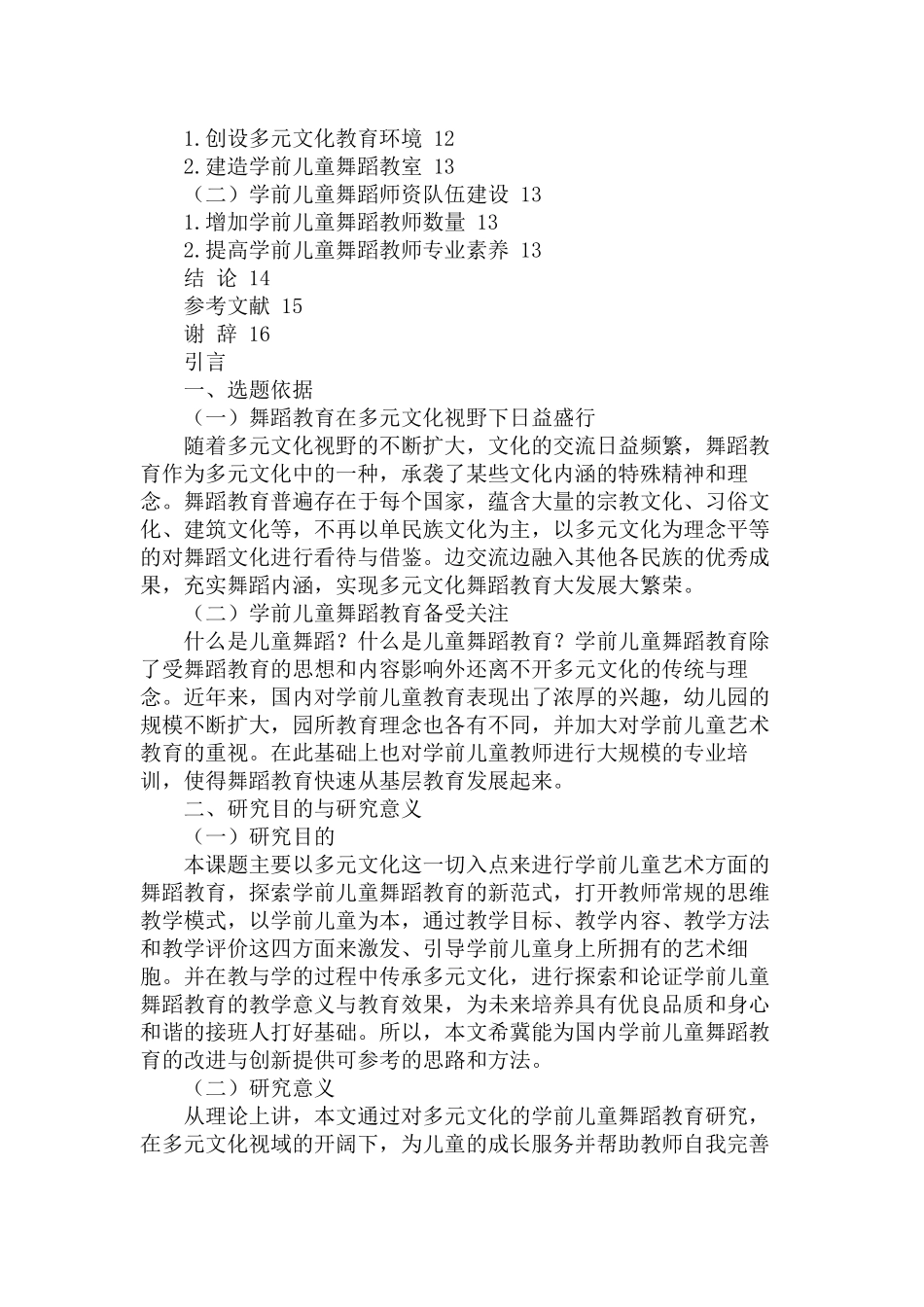 1.创设多元文化教育环境 12
2.建造学前儿童舞蹈教室 13
（二）学前儿童舞蹈师资队伍建设 13
1.增加学前儿童舞蹈教师数量 13
2.提高学前儿童舞蹈教师专业素养 13
结 论 14
参考文献 15
谢 辞 16
引言
一、选题依据
（一）舞蹈教育在多元文化视野下日益盛行

随着多元文化视野的不断扩大，文化的交流日益频繁，舞蹈教育作为多元文化中的一种，承袭了某些文化内涵的特殊精神和理念。舞蹈教育普遍存在于每个国家，蕴含大量的宗教文化、习俗文化、建筑文化等，不再以单民族文化为主，以多元文化为理念平等的对舞蹈文化进行看待与借鉴。边交流边融入其他各民族的优秀成果，充实舞蹈内涵，实现多元文化舞蹈教育大发展大繁荣。

（二）学前儿童舞蹈教育备受关注

什么是儿童舞蹈？什么是儿童舞蹈教育？学前儿童舞蹈教育除了受舞蹈教育的思想和内容影响外还离不开多元文化的传统与理念。近年来，国内对学前儿童教育表现出了浓厚的兴趣，幼儿园的规模不断扩大，园所教育理念也各有不同，并加大对学前儿童艺术教育的重视。在此基础上也对学前儿童教师进行大规模的专业培训，使得舞蹈教育快速从基层教育发展起来。

二、研究目的与研究意义
（一）研究目的

本课题主要以多元文化这一切入点来进行学前儿童艺术方面的舞蹈教育，探索学前儿童舞蹈教育的新范式，打开教师常规的思维教学模式，以学前儿童为本，通过教学目标、教学内容、教学方法和教学评价这四方面来激发、引导学前儿童身上所拥有的艺术细胞。并在教与学的过程中传承多元文化，进行探索和论证学前儿童舞蹈教育的教学意义与教育效果，为未来培养具有优良品质和身心和谐的接班人打好基础。所以，本文希冀能为国内学前儿童舞蹈教育的改进与创新提供可参考的思路和方法。

（二）研究意义

从理论上讲，本文通过对多元文化的学前儿童舞蹈教育研究，在多元文化视域的开阔下，为儿童的成长服务并帮助教师自我完善